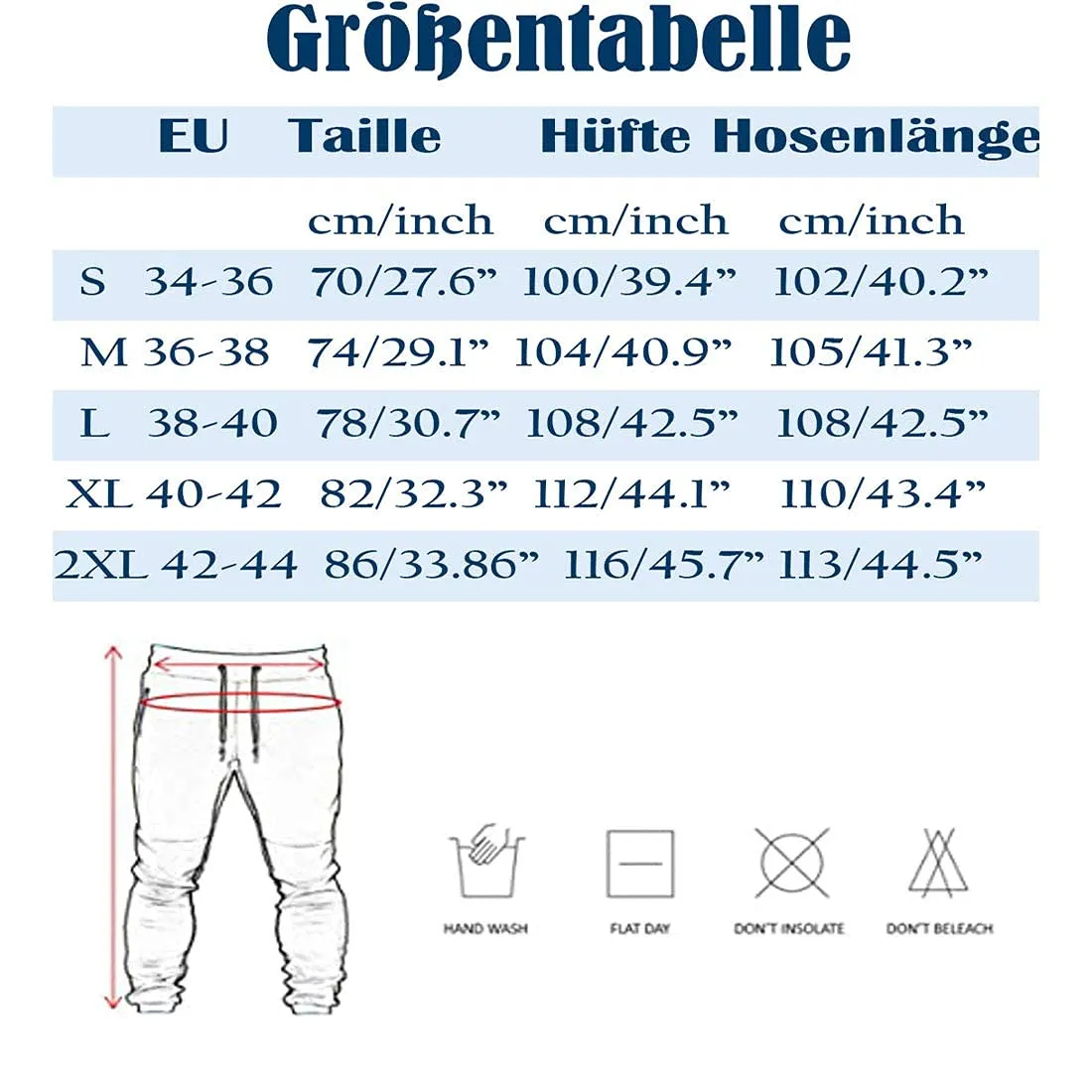 Größentabelle

|  | EU | Taille | Hüfte | Hosenlänge |
|---|---|---|---|---|
|  |  | cm/inch | cm/inch | cm/inch |
| S | 34-36 | 70/27.6” | 100/39.4” | 102/40.2” |
| M | 36-38 | 74/29.1” | 104/40.9” | 105/41.3” |
| L | 38-40 | 78/30.7” | 108/42.5” | 108/42.5” |
| XL | 40-42 | 82/32.3” | 112/44.1” | 110/43.4” |
| 2XL | 42-44 | 86/33.86” | 116/45.7” | 113/44.5” |

HAND WASH

FLAT DAY

DON'T INSOLATE

DON'T BELEACH